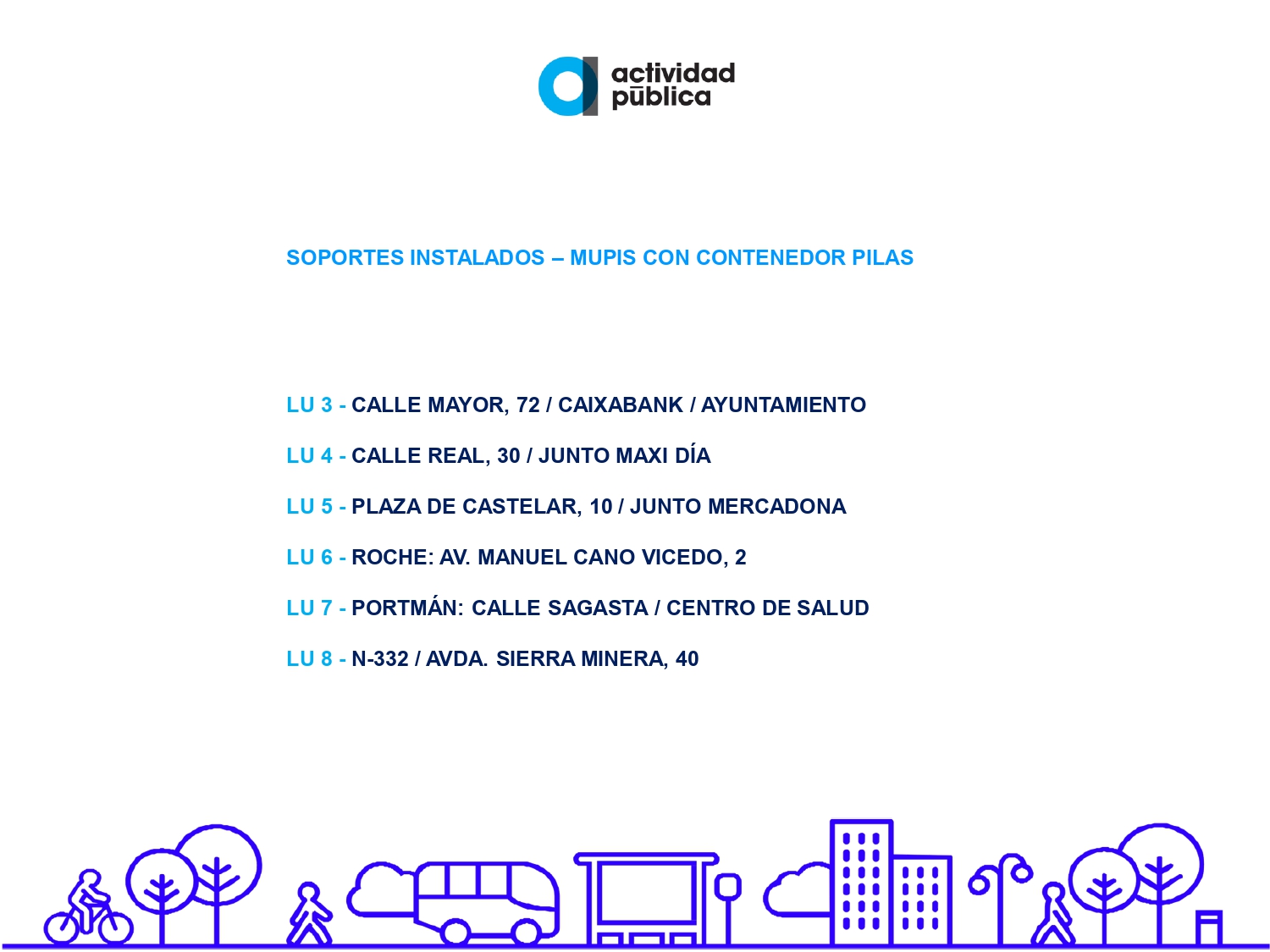 actividad pública

SOPORTES INSTALADOS – MUPIS CON CONTENEDOR PILAS

LU 3 - CALLE MAYOR, 72 / CAIXABANK / AYUNTAMIENTO

LU 4 - CALLE REAL, 30 / JUNTO MAXI DÍA

LU 5 - PLAZA DE CASTELAR, 10 / JUNTO MERCADONA

LU 6 - ROCHE: AV. MANUEL CANO VICEDO, 2

LU 7 - PORTMÁN: CALLE SAGASTA / CENTRO DE SALUD

LU 8 - N-332 / AVDA. SIERRA MINERA, 40